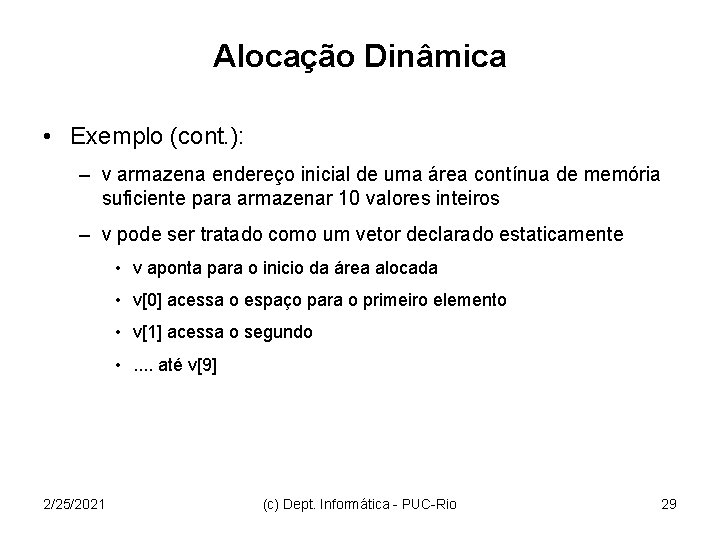 Alocação Dinâmica

• Exemplo (cont.):

– v armazena endereço inicial de uma área contínua de memória suficiente para armazenar 10 valores inteiros

– v pode ser tratado como um vetor declarado estaticamente

• v aponta para o inicio da área alocada

• v[0] acessa o espaço para o primeiro elemento

• v[1] acessa o segundo

• .... até v[9]

2/25/2021

(c) Dept. Informática - PUC-Rio

29